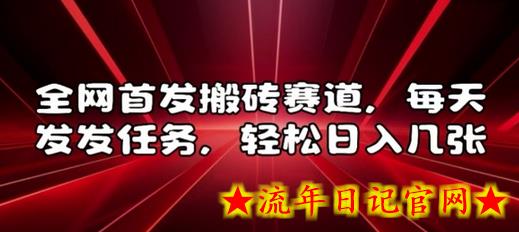 全网首发搬砖赛道，每天发发任务，轻松日入几张

★流年日记官网★